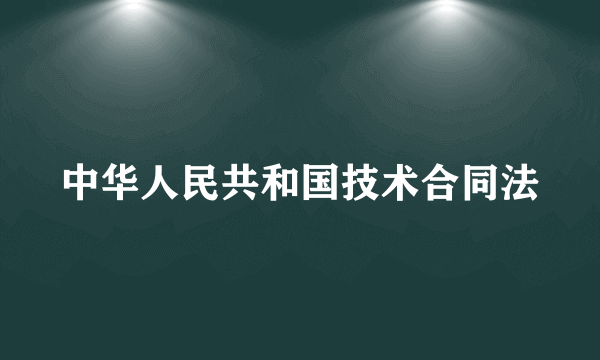 中华人民共和国技术合同法